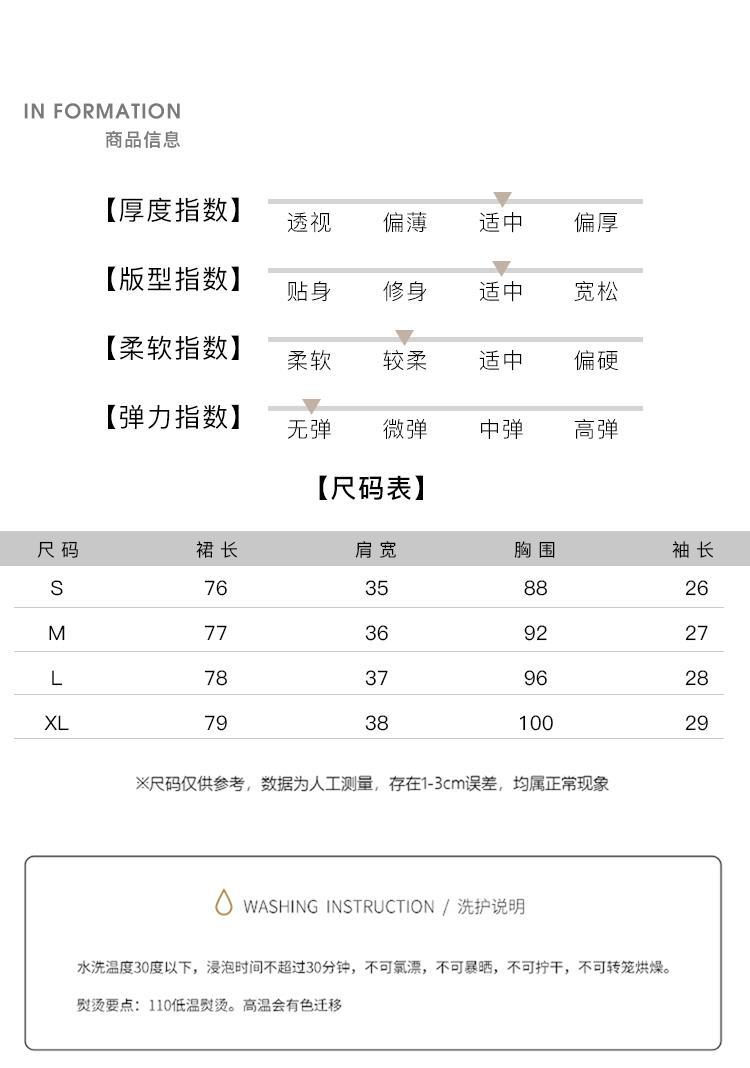 IN FORMATION
商品信息

【厚度指数】 透视 偏薄 适中 偏厚

【版型指数】 贴身 修身 适中 宽松

【柔软指数】 柔软 较柔 适中 偏硬

【弹力指数】 无弹 微弹 中弹 高弹

【尺码表】

| 尺码 | 裙长 | 肩宽 | 胸围 | 袖长 |
|---|---|---|---|---|
| S | 76 | 35 | 88 | 26 |
| M | 77 | 36 | 92 | 27 |
| L | 78 | 37 | 96 | 28 |
| XL | 79 | 38 | 100 | 29 |

※尺码仅供参考，数据为人工测量，存在1-3cm误差，均属正常现象

WASHING INSTRUCTION / 洗护说明

水洗温度30度以下，浸泡时间不超过30分钟，不可氯漂，不可暴晒，不可拧干，不可转笼烘燥。

熨烫要点：110低温熨烫。高温会有色迁移